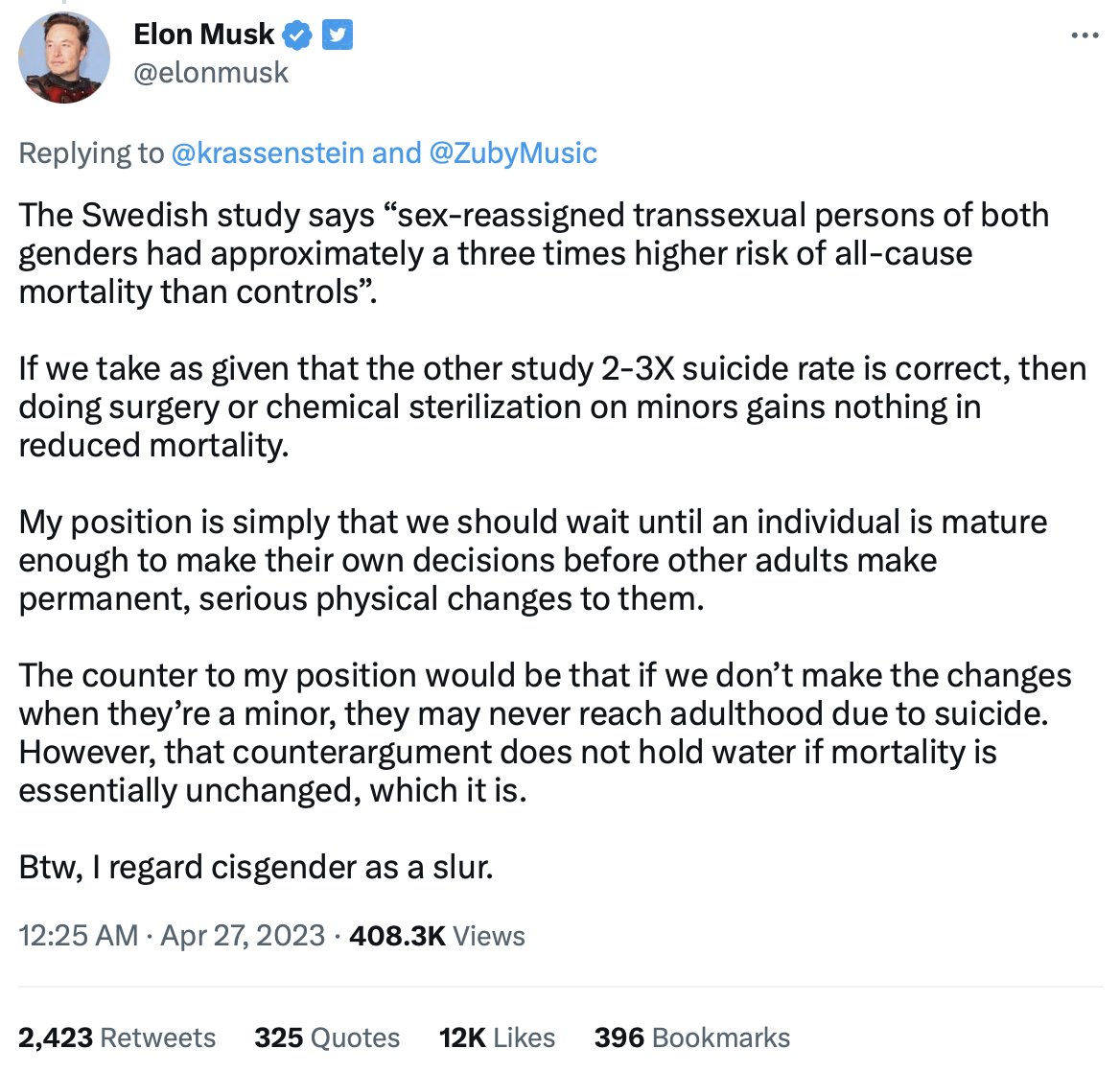 Elon Musk
@elonmusk

Replying to @krassenstein and @ZubyMusic

The Swedish study says “sex-reassigned transsexual persons of both genders had approximately a three times higher risk of all-cause mortality than controls”.

If we take as given that the other study 2-3X suicide rate is correct, then doing surgery or chemical sterilization on minors gains nothing in reduced mortality.

My position is simply that we should wait until an individual is mature enough to make their own decisions before other adults make permanent, serious physical changes to them.

The counter to my position would be that if we don’t make the changes when they’re a minor, they may never reach adulthood due to suicide. However, that counterargument does not hold water if mortality is essentially unchanged, which it is.

Btw, I regard cisgender as a slur.

12:25 AM · Apr 27, 2023 · 408.3K Views

2,423 Retweets 325 Quotes 12K Likes 396 Bookmarks